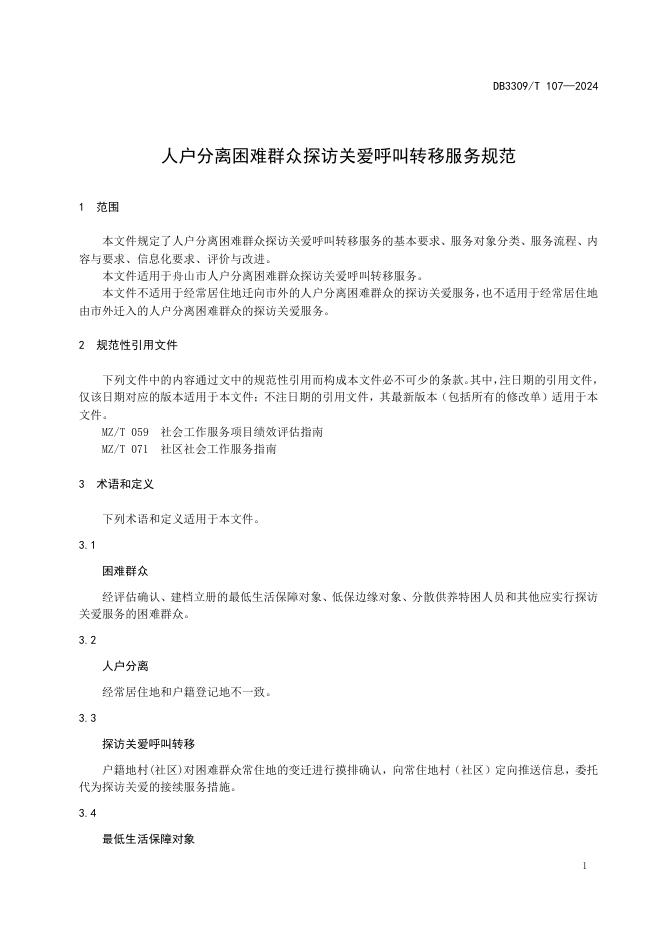 DB3309/T 107—2024

人户分离困难群众探访关爱呼叫转移服务规范

1 范围

本文件规定了人户分离困难群众探访关爱呼叫转移服务的基本要求、服务对象分类、服务流程、内容与要求、信息化要求、评价与改进。

本文件适用于舟山市人户分离困难群众探访关爱呼叫转移服务。

本文件不适用于经常居住地迁向市外的人户分离困难群众的探访关爱服务，也不适用于经常居住地由市外迁入的人户分离困难群众的探访关爱服务。

2 规范性引用文件

下列文件中的内容通过文中的规范性引用而构成本文件必不可少的条款。其中，注日期的引用文件，仅该日期对应的版本适用于本文件；不注日期的引用文件，其最新版本（包括所有的修改单）适用于本文件。

MZ/T 059 社会工作服务项目绩效评估指南

MZ/T 071 社区社会工作服务指南

3 术语和定义

下列术语和定义适用于本文件。

3.1

困难群众

经评估确认、建档立册的最低生活保障对象、低保边缘对象、分散供养特困人员和其他应实行探访关爱服务的困难群众。

3.2

人户分离

经常居住地和户籍登记地不一致。

3.3

探访关爱呼叫转移

户籍地村(社区)对困难群众常住地的变迁进行摸排确认，向常住地村（社区）定向推送信息，委托代为探访关爱的接续服务措施。

3.4

最低生活保障对象

1